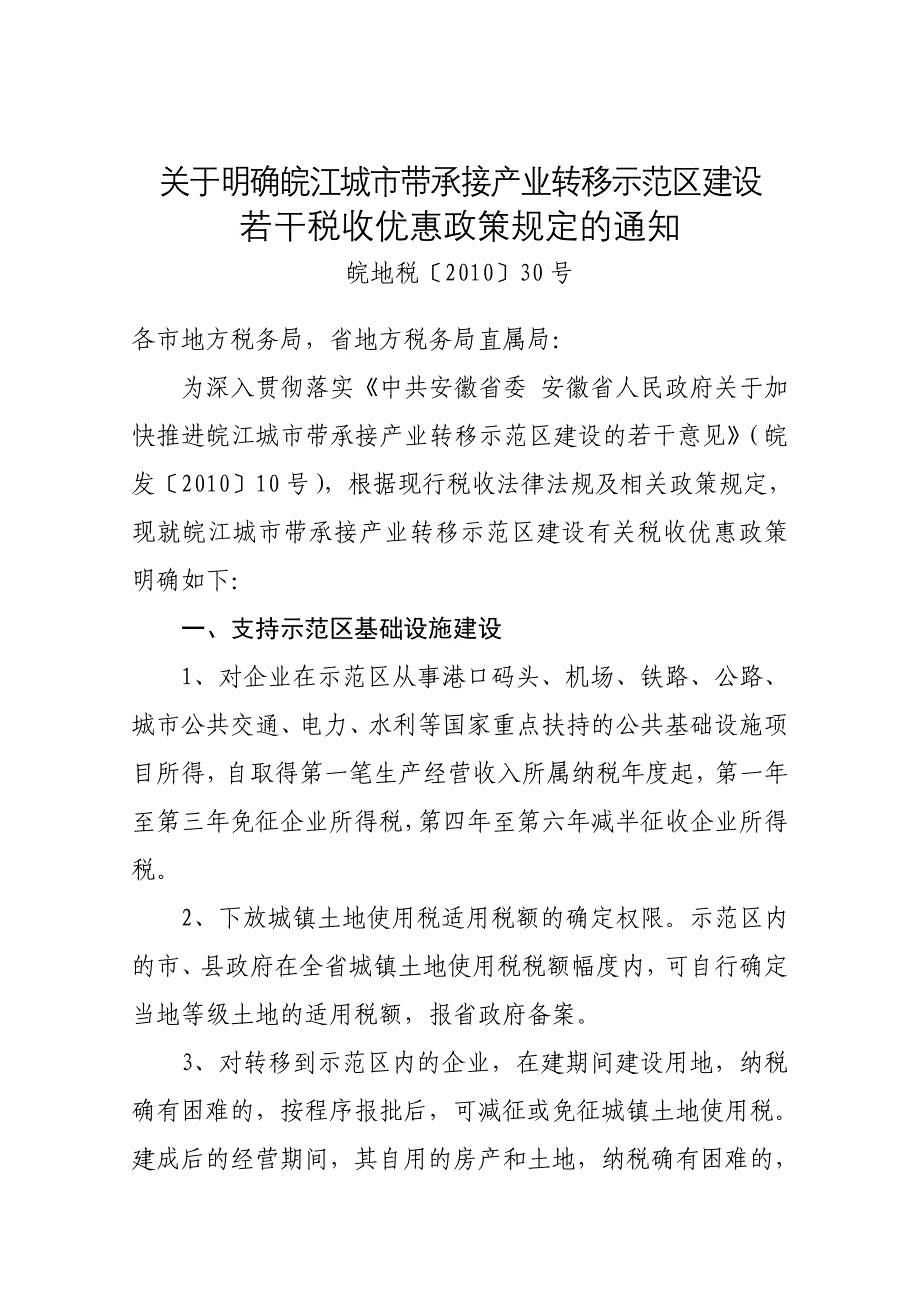 关于明确皖江城市带承接产业转移示范区建设若干税收优惠政策规定的通知

皖地税〔2010〕30号

各市地方税务局，省地方税务局直属局:

为深入贯彻落实《中共安徽省委 安徽省人民政府关于加快推进皖江城市带承接产业转移示范区建设的若干意见》（皖发〔2010〕10号），根据现行税收法律法规及相关政策规定，现就皖江城市带承接产业转移示范区建设有关税收优惠政策明确如下:

一、支持示范区基础设施建设

1、对企业在示范区从事港口码头、机场、铁路、公路、城市公共交通、电力、水利等国家重点扶持的公共基础设施项目所得，自取得第一笔生产经营收入所属纳税年度起，第一年至第三年免征企业所得税，第四年至第六年减半征收企业所得税。

2、下放城镇土地使用税适用税额的确定权限。示范区内的市、县政府在全省城镇土地使用税税额幅度内，可自行确定当地等级土地的适用税额，报省政府备案。

3、对转移到示范区内的企业，在建期间建设用地，纳税确有困难的，按程序报批后，可减征或免征城镇土地使用税。建成后的经营期间，其自用的房产和土地，纳税确有困难的，